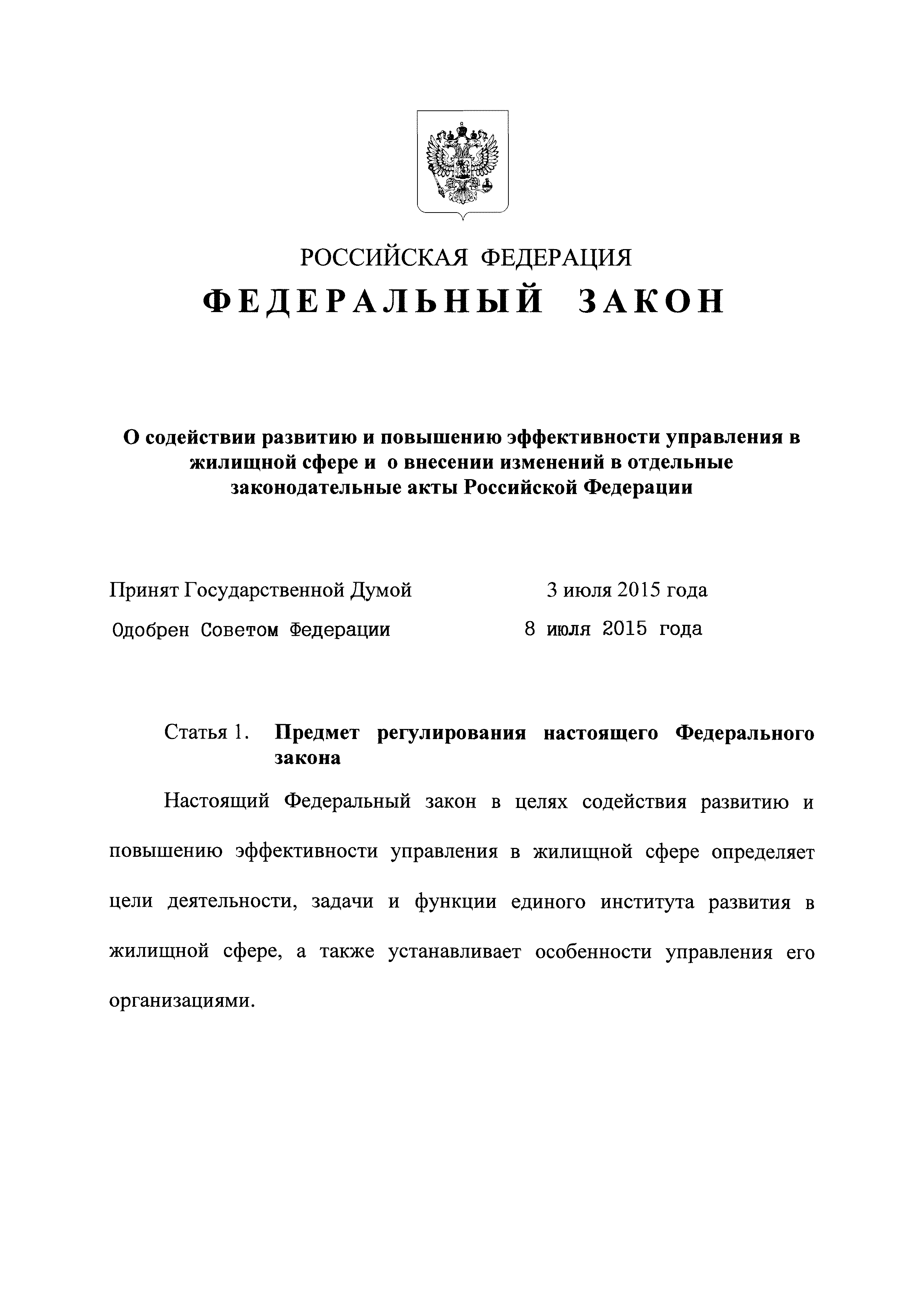 РОССИЙСКАЯ ФЕДЕРАЦИЯ

ФЕДЕРАЛЬНЫЙ ЗАКОН

О содействии развитию и повышению эффективности управления в жилищной сфере и о внесении изменений в отдельные законодательные акты Российской Федерации

Принят Государственной Думой 3 июля 2015 года

Одобрен Советом Федерации 8 июля 2015 года

Статья 1. Предмет регулирования настоящего Федерального закона

Настоящий Федеральный закон в целях содействия развитию и повышению эффективности управления в жилищной сфере определяет цели деятельности, задачи и функции единого института развития в жилищной сфере, а также устанавливает особенности управления его организациями.